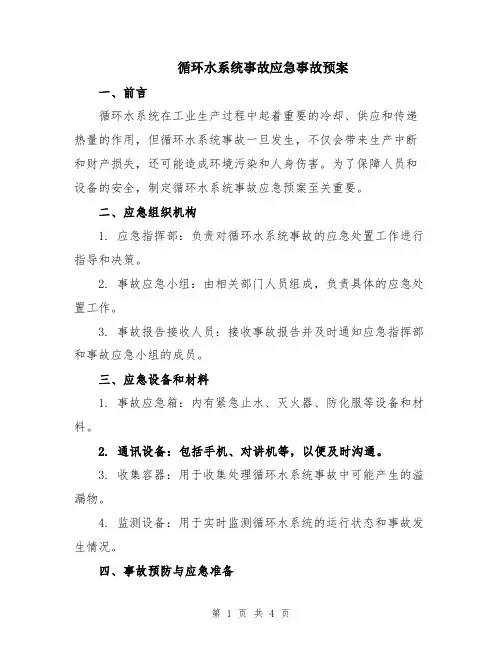 循环水系统事故应急事故预案

一、前言

循环水系统在工业生产过程中起着重要的冷却、供应和传递热量的作用，但循环水系统事故一旦发生，不仅会带来生产中断和财产损失，还可能造成环境污染和人身伤害。为了保障人员和设备的安全，制定循环水系统事故应急预案至关重要。

二、应急组织机构

1. 应急指挥部：负责对循环水系统事故的应急处置工作进行指导和决策。

2. 事故应急小组：由相关部门人员组成，负责具体的应急处置工作。

3. 事故报告接收人员：接收事故报告并及时通知应急指挥部和事故应急小组的成员。

三、应急设备和材料

1. 事故应急箱：内有紧急止水、灭火器、防化服等设备和材料。

2. 通讯设备：包括手机、对讲机等，以便及时沟通。

3. 收集容器：用于收集处理循环水系统事故中可能产生的溢漏物。

4. 监测设备：用于实时监测循环水系统的运行状态和事故发生情况。

四、事故预防与应急准备

第 1 页 共 4 页